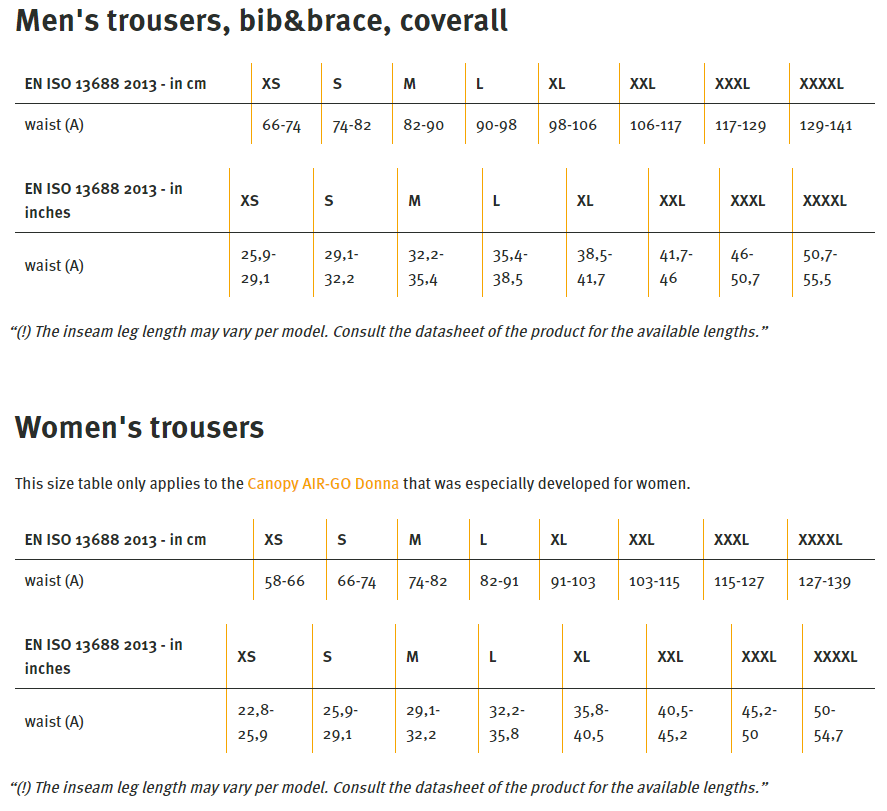 Men's trousers, bib&brace, coverall

| EN ISO 13688 2013 - in cm | XS | S | M | L | XL | XXL | XXXL | XXXXL |
|---|---|---|---|---|---|---|---|---|
| waist (A) | 66-74 | 74-82 | 82-90 | 90-98 | 98-106 | 106-117 | 117-129 | 129-141 |

| EN ISO 13688 2013 - in inches | XS | S | M | L | XL | XXL | XXXL | XXXXL |
|---|---|---|---|---|---|---|---|---|
| waist (A) | 25,9-29,1 | 29,1-32,2 | 32,2-35,4 | 35,4-38,5 | 38,5-41,7 | 41,7-46 | 46-50,7 | 50,7-55,5 |

“(!) The inseam leg length may vary per model. Consult the datasheet of the product for the available lengths.”

Women's trousers

This size table only applies to the Canopy AIR-GO Donna that was especially developed for women.

| EN ISO 13688 2013 - in cm | XS | S | M | L | XL | XXL | XXXL | XXXXL |
|---|---|---|---|---|---|---|---|---|
| waist (A) | 58-66 | 66-74 | 74-82 | 82-91 | 91-103 | 103-115 | 115-127 | 127-139 |

| EN ISO 13688 2013 - in inches | XS | S | M | L | XL | XXL | XXXL | XXXXL |
|---|---|---|---|---|---|---|---|---|
| waist (A) | 22,8-25,9 | 25,9-29,1 | 29,1-32,2 | 32,2-35,8 | 35,8-40,5 | 40,5-45,2 | 45,2-50 | 50-54,7 |

“(!) The inseam leg length may vary per model. Consult the datasheet of the product for the available lengths.”